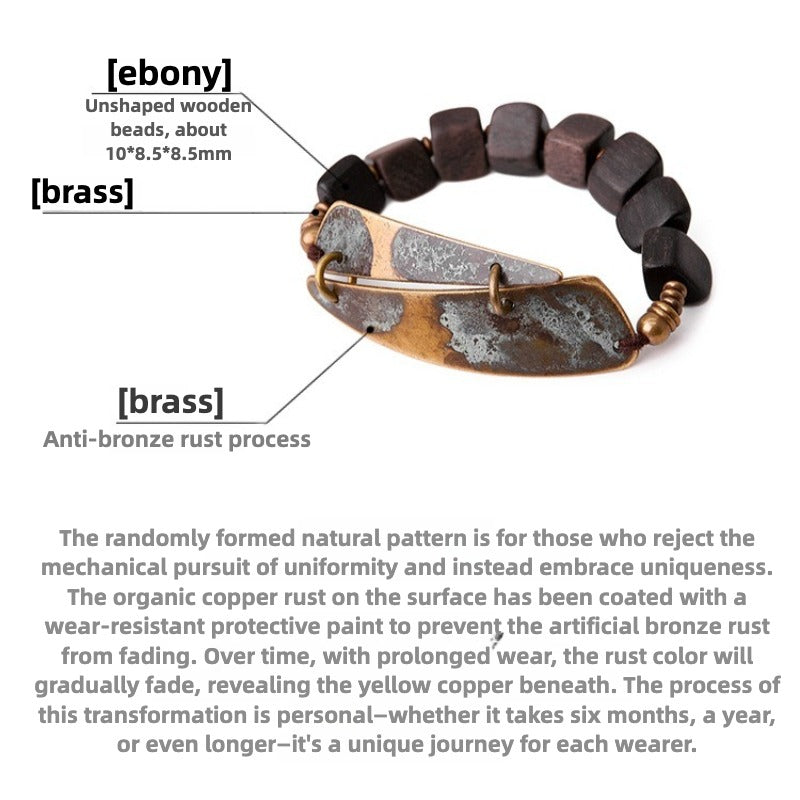 [ebony]
Unshaped wooden beads, about 10*8.5*8.5mm

[brass]

[brass]
Anti-bronze rust process

The randomly formed natural pattern is for those who reject the mechanical pursuit of uniformity and instead embrace uniqueness. The organic copper rust on the surface has been coated with a wear-resistant protective paint to prevent the artificial bronze rust from fading. Over time, with prolonged wear, the rust color will gradually fade, revealing the yellow copper beneath. The process of this transformation is personal—whether it takes six months, a year, or even longer—it's a unique journey for each wearer.